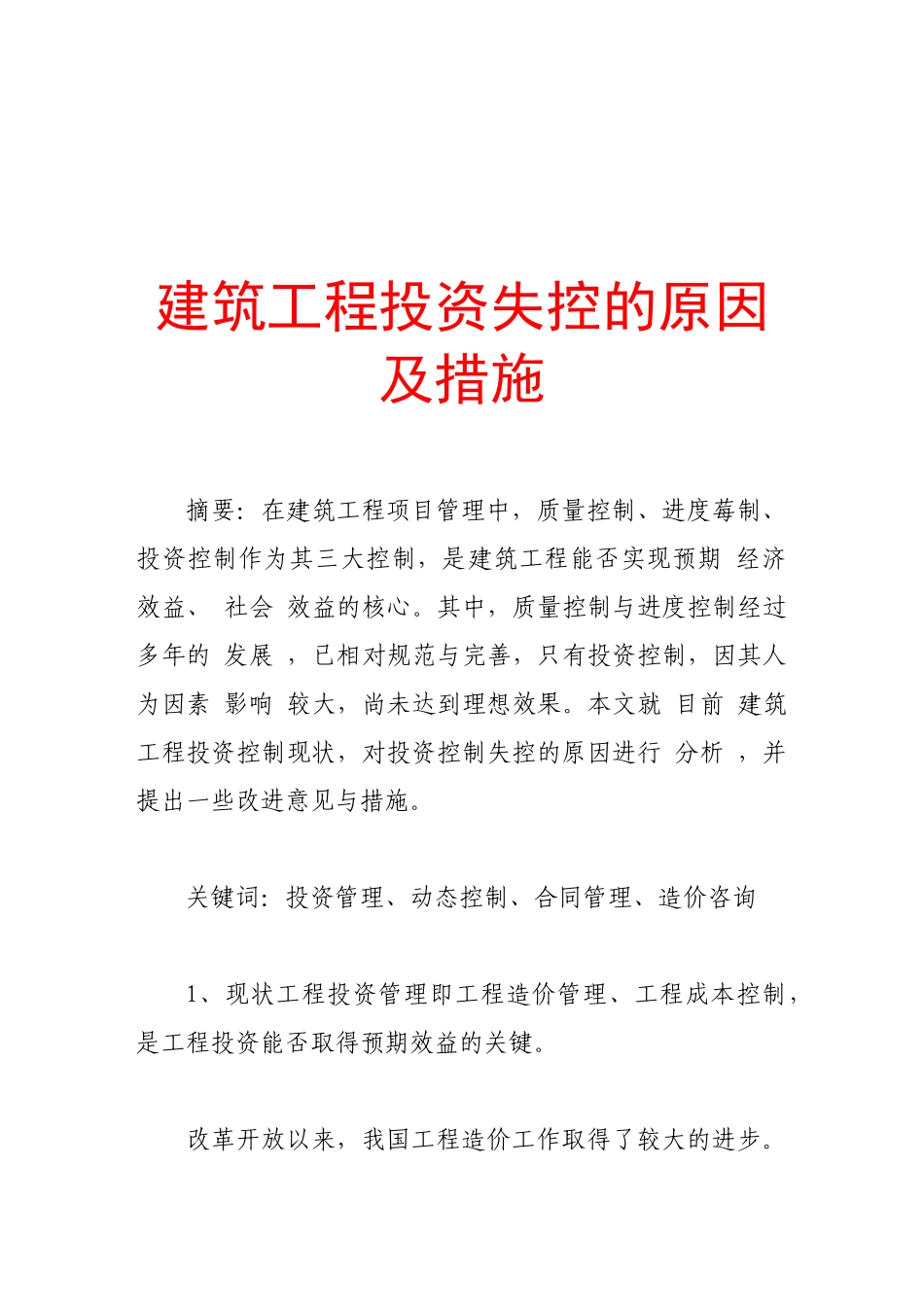 建筑工程投资失控的原因及措施

摘要：在建筑工程项目管理中，质量控制、进度莓制、投资控制作为其三大控制，是建筑工程能否实现预期 经济效益、 社会 效益的核心。其中，质量控制与进度控制经过多年的 发展 ，已相对规范与完善，只有投资控制，因其人为因素 影响 较大，尚未达到理想效果。本文就 目前 建筑工程投资控制现状，对投资控制失控的原因进行 分析 ，并提出一些改进意见与措施。

关键词：投资管理、动态控制、合同管理、造价咨询

1、现状工程投资管理即工程造价管理、工程成本控制，是工程投资能否取得预期效益的关键。

改革开放以来，我国工程造价工作取得了较大的进步。